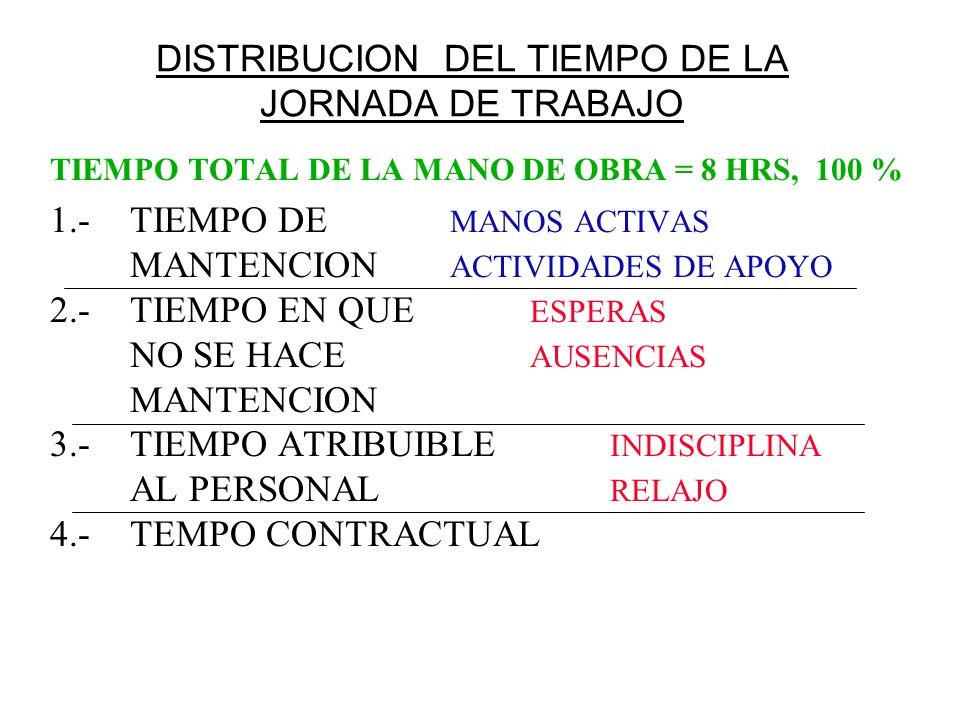 DISTRIBUCION DEL TIEMPO DE LA JORNADA DE TRABAJO

TIEMPO TOTAL DE LA MANO DE OBRA = 8 HRS, 100 %

1.- TIEMPO DE MANTENCION MANOS ACTIVAS ACTIVIDADES DE APOYO

2.- TIEMPO EN QUE NO SE HACE MANTENCION ESPERAS AUSENCIAS

3.- TIEMPO ATRIBUIBLE AL PERSONAL INDISCIPLINA RELAJO

4.- TEMPO CONTRACTUAL